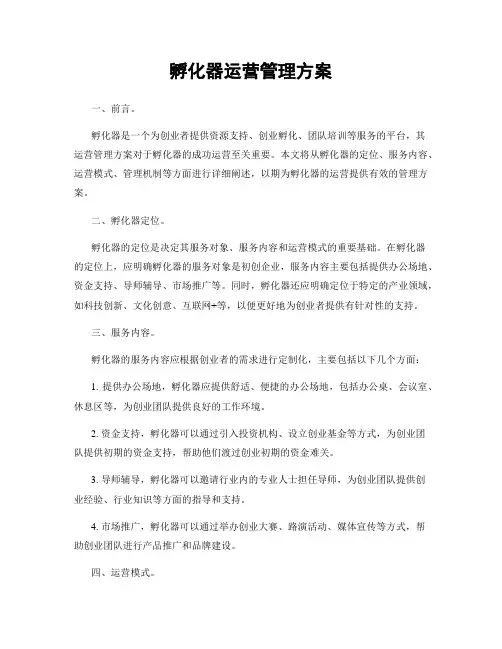 孵化器运营管理方案

一、前言。

孵化器是一个为创业者提供资源支持、创业孵化、团队培训等服务的平台，其运营管理方案对于孵化器的成功运营至关重要。本文将从孵化器的定位、服务内容、运营模式、管理机制等方面进行详细阐述，以期为孵化器的运营提供有效的管理方案。

二、孵化器定位。

孵化器的定位是决定其服务对象、服务内容和运营模式的重要基础。在孵化器的定位上，应明确孵化器的服务对象是初创企业，服务内容主要包括提供办公场地、资金支持、导师辅导、市场推广等。同时，孵化器还应明确定位于特定的产业领域，如科技创新、文化创意、互联网+等，以便更好地为创业者提供有针对性的支持。

三、服务内容。

孵化器的服务内容应根据创业者的需求进行定制化，主要包括以下几个方面：

1. 提供办公场地，孵化器应提供舒适、便捷的办公场地，包括办公桌、会议室、休息区等，为创业团队提供良好的工作环境。

2. 资金支持，孵化器可以通过引入投资机构、设立创业基金等方式，为创业团队提供初期的资金支持，帮助他们渡过创业初期的资金难关。

3. 导师辅导，孵化器可以邀请行业内的专业人士担任导师，为创业团队提供创业经验、行业知识等方面的指导和支持。

4. 市场推广，孵化器可以通过举办创业大赛、路演活动、媒体宣传等方式，帮助创业团队进行产品推广和品牌建设。

四、运营模式。